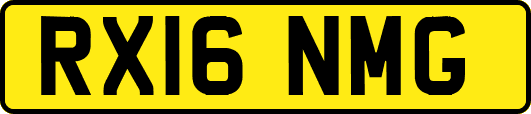 RX16 NMG